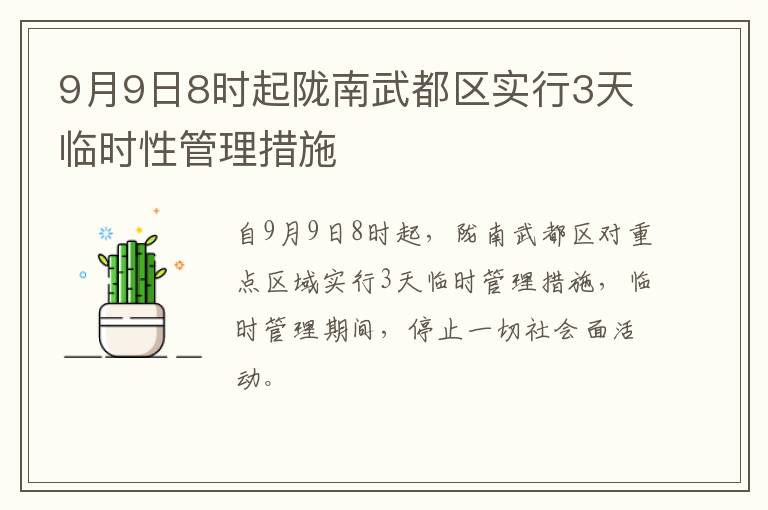 9月9日8时起陇南武都区实行3天临时性管理措施

自9月9日8时起，陇南武都区对重点区域实行3天临时管理措施，临时管理期间，停止一切社会面活动。